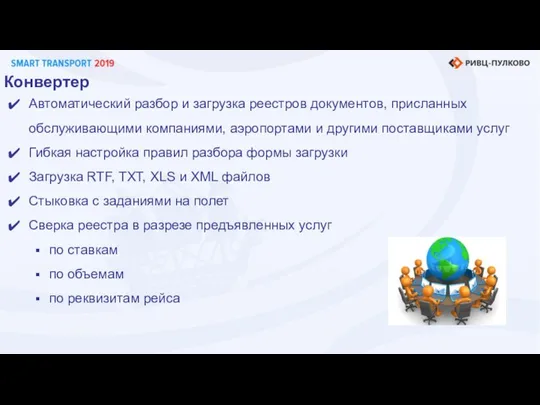 SMART TRANSPORT 2019

РИВЦ-ПУЛКОВО

Конвертер

✔ Автоматический разбор и загрузка реестров документов, присланных обслуживающими компаниями, аэропортами и другими поставщиками услуг

✔ Гибкая настройка правил разбора формы загрузки

✔ Загрузка RTF, TXT, XLS и XML файлов

✔ Стыковка с заданиями на полет

✔ Сверка реестра в разрезе предъявленных услуг

▪ по ставкам

▪ по объемам

▪ по реквизитам рейса